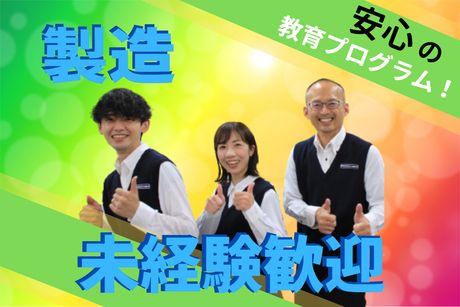 製造

安心の
教育プログラム！

未経験歓迎